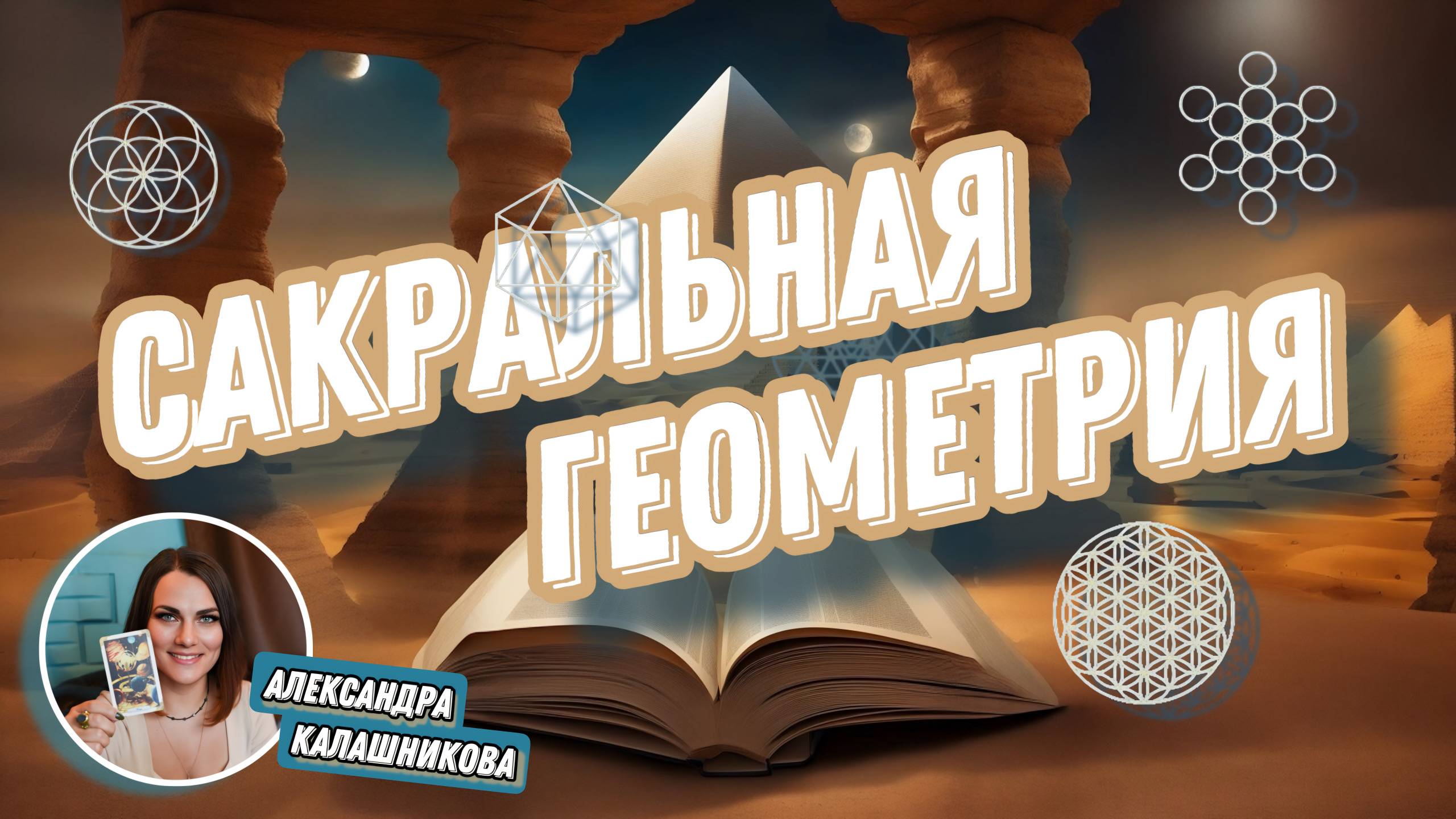 САКРАЛЬНАЯ ГЕОМЕТРИЯ

АЛЕКСАНДРА КАЛАШНИКОВА